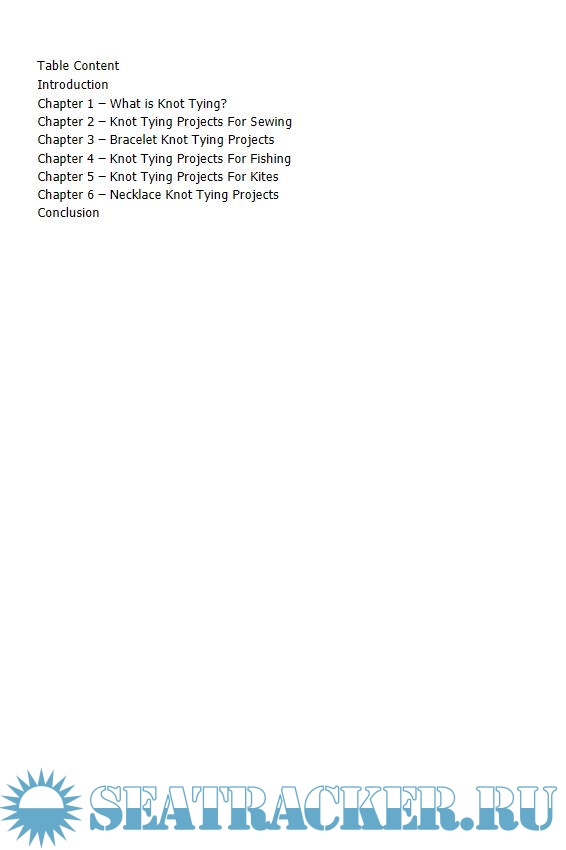 Table Content
Introduction
Chapter 1 – What is Knot Tying?
Chapter 2 – Knot Tying Projects For Sewing
Chapter 3 – Bracelet Knot Tying Projects
Chapter 4 – Knot Tying Projects For Fishing
Chapter 5 – Knot Tying Projects For Kites
Chapter 6 – Necklace Knot Tying Projects
Conclusion

SEATRACKER.RU